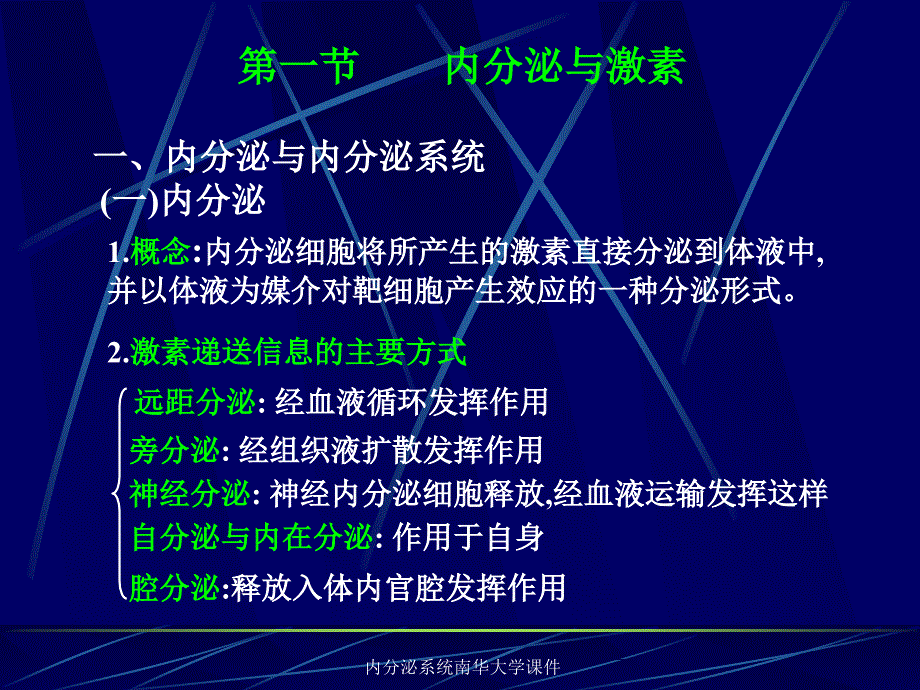 第一节　　内分泌与激素

一、内分泌与内分泌系统

(一)内分泌

1.概念:内分泌细胞将所产生的激素直接分泌到体液中,并以体液为媒介对靶细胞产生效应的一种分泌形式。

2.激素递送信息的主要方式

远距分泌: 经血液循环发挥作用

旁分泌: 经组织液扩散发挥作用

神经分泌: 神经内分泌细胞释放,经血液运输发挥这样

自分泌与内在分泌: 作用于自身

腔分泌:释放入体内官腔发挥作用

内分泌系统南华大学课件